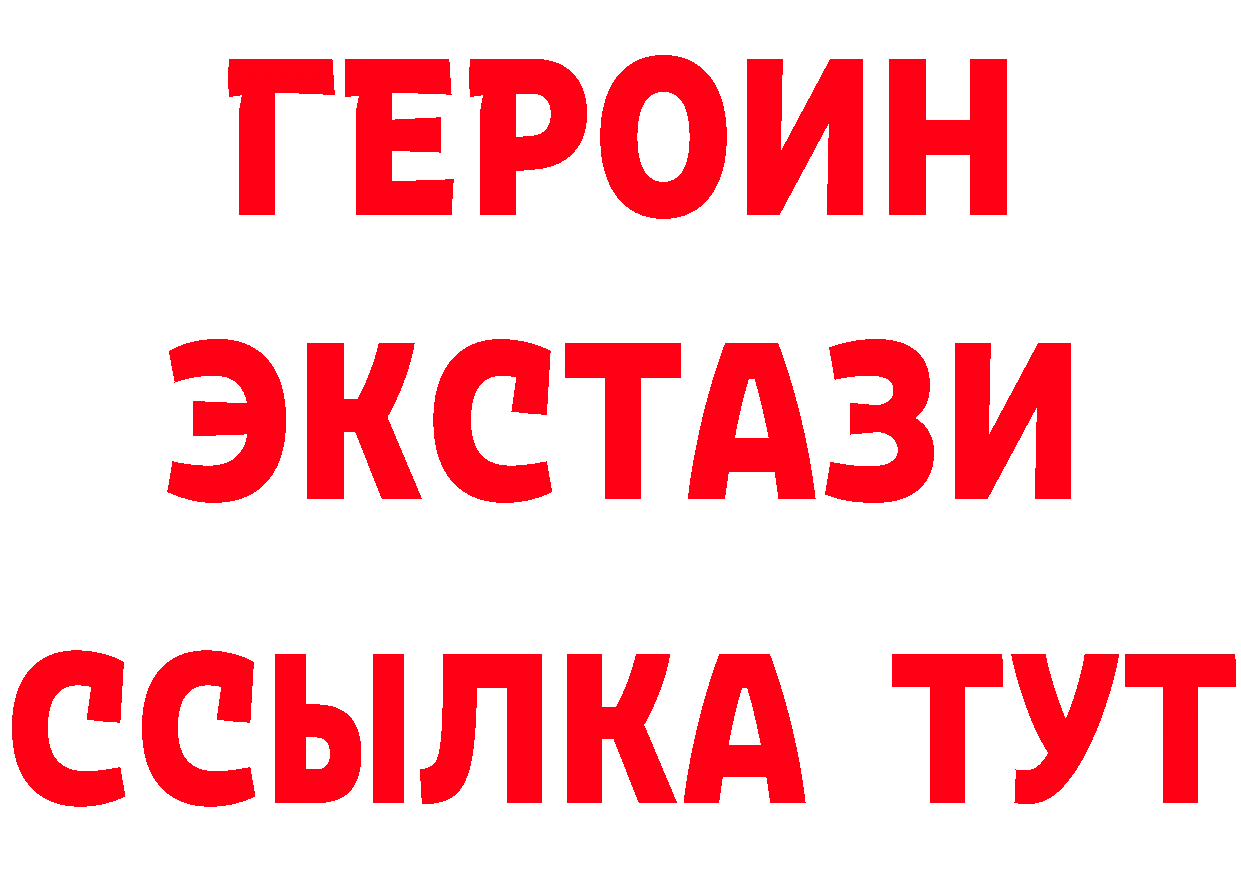 ГЕРОИН
ЭКСТАЗИ
ССЫЛКА ТУТ